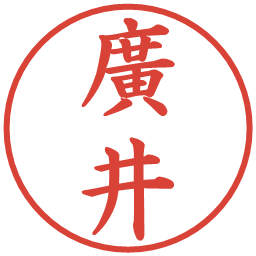 廣井